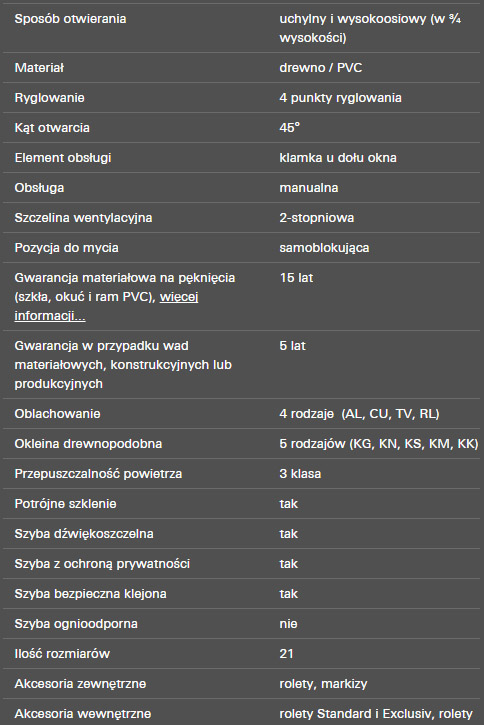 | | |
|---|---|
| Sposób otwierania | uchylny i wysokoosiowy (w ¾ wysokości) |
| Materiał | drewno / PVC |
| Ryglowanie | 4 punkty ryglowania |
| Kąt otwarcia | 45° |
| Element obsługi | klamka u dołu okna |
| Obsługa | manualna |
| Szczelina wentylacyjna | 2-stopniowa |
| Pozycja do mycia | samoblokująca |
| Gwarancja materiałowa na pęknięcia (szkła, okuć i ram PVC), więcej informacji... | 15 lat |
| Gwarancja w przypadku wad materiałowych, konstrukcyjnych lub produkcyjnych | 5 lat |
| Oblachowanie | 4 rodzaje (AL, CU, TV, RL) |
| Okleina drewnopodobna | 5 rodzajów (KG, KN, KS, KM, KK) |
| Przepuszczalność powietrza | 3 klasa |
| Potrójne szklenie | tak |
| Szyba dźwiękoszczelna | tak |
| Szyba z ochroną prywatności | tak |
| Szyba bezpieczna klejona | tak |
| Szyba ognioodporna | nie |
| Ilość rozmiarów | 21 |
| Akcesoria zewnętrzne | rolety, markizy |
| Akcesoria wewnętrzne | rolety Standard i Exclusiv, rolety |